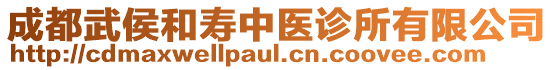 成都武侯和寿中医诊所有限公司
http://cdmaxwellpaul.cn.coovee.com